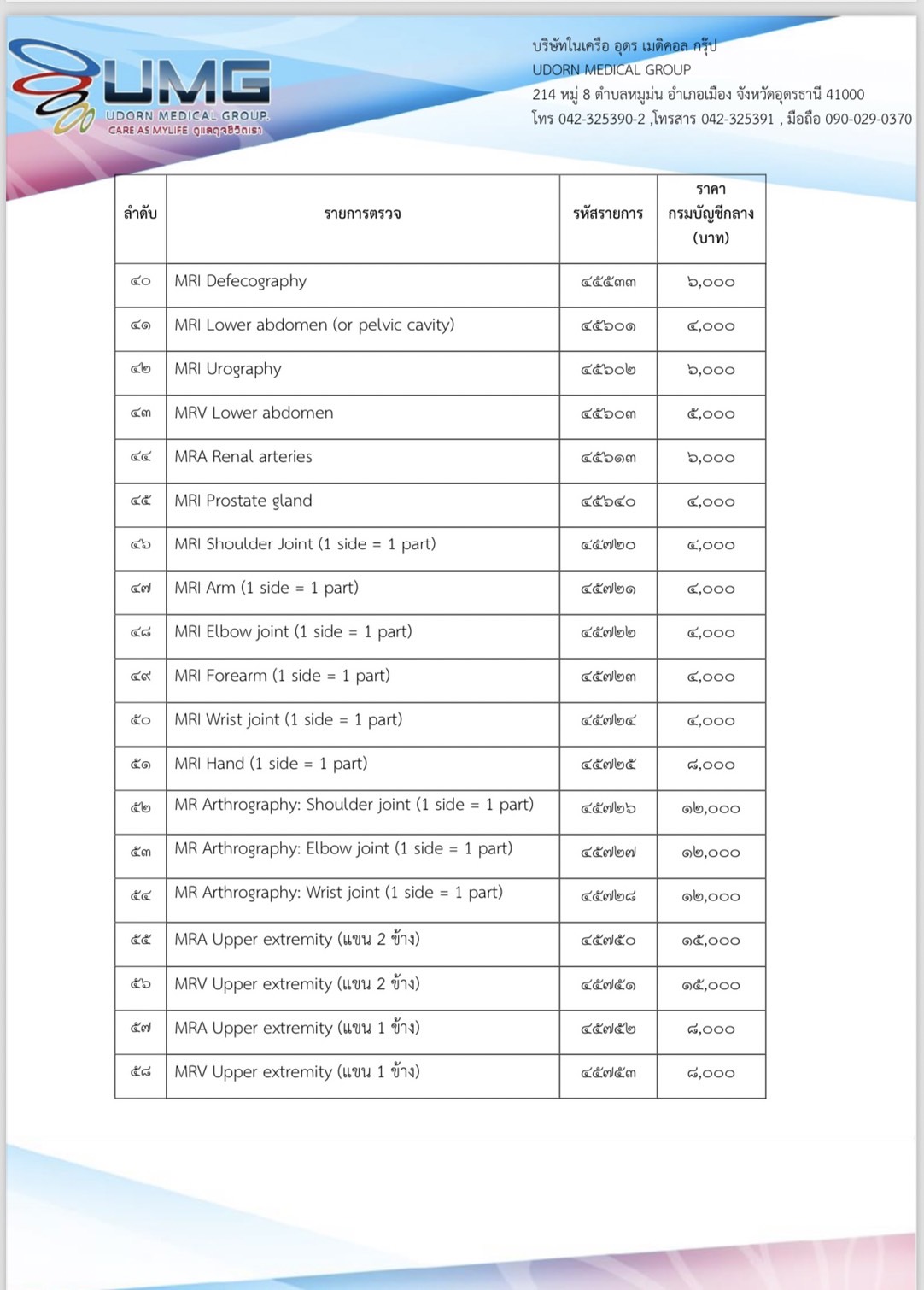 UMG
UDORN MEDICAL GROUP.
CARE AS MYLIFE ดูแลดุจชีวิตเรา

บริษัทในเครือ อุดร เมดิคอล กรุ๊ป
UDORN MEDICAL GROUP
214 หมู่ 8 ตำบลหมูม่น อำเภอเมือง จังหวัดอุดรธานี 41000
โทร 042-325390-2 ,โทรสาร 042-325391 , มือถือ 090-029-0370

| ลำดับ | รายการตรวจ | รหัสรายการ | ราคา กรมบัญชีกลาง (บาท) |
|---|---|---|---|
| ๔๐ | MRI Defecography | ๔๕๕๓๓ | ๖,๐๐๐ |
| ๔๑ | MRI Lower abdomen (or pelvic cavity) | ๔๕๖๐๑ | ๔,๐๐๐ |
| ๔๒ | MRI Urography | ๔๕๖๐๒ | ๖,๐๐๐ |
| ๔๓ | MRV Lower abdomen | ๔๕๖๐๓ | ๕,๐๐๐ |
| ๔๔ | MRA Renal arteries | ๔๕๖๑๓ | ๖,๐๐๐ |
| ๔๕ | MRI Prostate gland | ๔๕๖๔๐ | ๔,๐๐๐ |
| ๔๖ | MRI Shoulder Joint (1 side = 1 part) | ๔๕๗๒๐ | ๔,๐๐๐ |
| ๔๗ | MRI Arm (1 side = 1 part) | ๔๕๗๒๑ | ๔,๐๐๐ |
| ๔๘ | MRI Elbow joint (1 side = 1 part) | ๔๕๗๒๒ | ๔,๐๐๐ |
| ๔๙ | MRI Forearm (1 side = 1 part) | ๔๕๗๒๓ | ๔,๐๐๐ |
| ๕๐ | MRI Wrist joint (1 side = 1 part) | ๔๕๗๒๔ | ๔,๐๐๐ |
| ๕๑ | MRI Hand (1 side = 1 part) | ๔๕๗๒๕ | ๘,๐๐๐ |
| ๕๒ | MR Arthrography: Shoulder joint (1 side = 1 part) | ๔๕๗๒๖ | ๑๒,๐๐๐ |
| ๕๓ | MR Arthrography: Elbow joint (1 side = 1 part) | ๔๕๗๒๗ | ๑๒,๐๐๐ |
| ๕๔ | MR Arthrography: Wrist joint (1 side = 1 part) | ๔๕๗๒๘ | ๑๒,๐๐๐ |
| ๕๕ | MRA Upper extremity (แขน 2 ข้าง) | ๔๕๗๕๐ | ๑๕,๐๐๐ |
| ๕๖ | MRV Upper extremity (แขน 2 ข้าง) | ๔๕๗๕๑ | ๑๕,๐๐๐ |
| ๕๗ | MRA Upper extremity (แขน 1 ข้าง) | ๔๕๗๕๒ | ๘,๐๐๐ |
| ๕๘ | MRV Upper extremity (แขน 1 ข้าง) | ๔๕๗๕๓ | ๘,๐๐๐ |